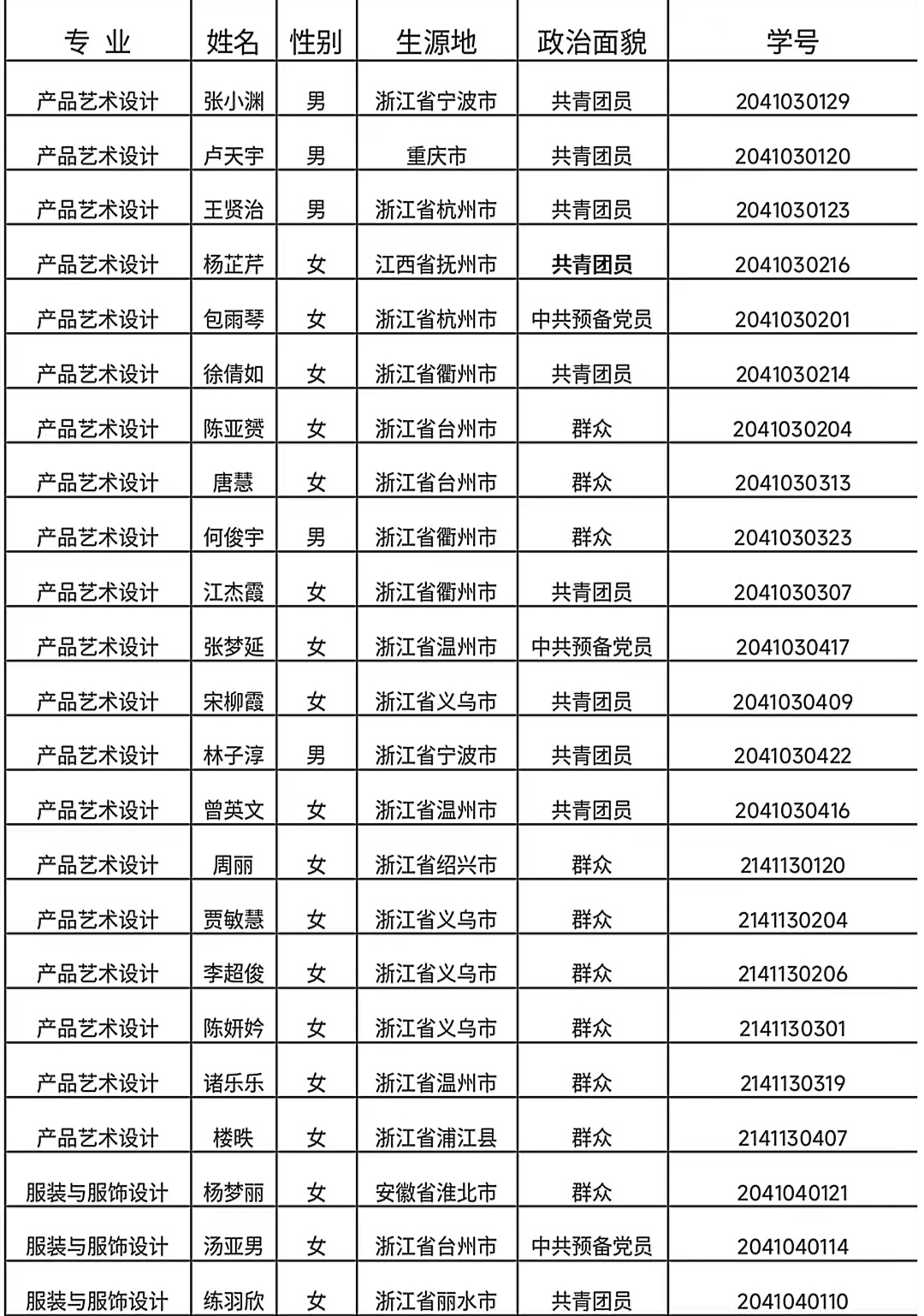 | 专 业 | 姓名 | 性别 | 生源地 | 政治面貌 | 学号 |
|---|---|---|---|---|---|
| 产品艺术设计 | 张小渊 | 男 | 浙江省宁波市 | 共青团员 | 2041030129 |
| 产品艺术设计 | 卢天宇 | 男 | 重庆市 | 共青团员 | 2041030120 |
| 产品艺术设计 | 王贤治 | 男 | 浙江省杭州市 | 共青团员 | 2041030123 |
| 产品艺术设计 | 杨芷芹 | 女 | 江西省抚州市 | 共青团员 | 2041030216 |
| 产品艺术设计 | 包雨琴 | 女 | 浙江省杭州市 | 中共预备党员 | 2041030201 |
| 产品艺术设计 | 徐倩如 | 女 | 浙江省衢州市 | 共青团员 | 2041030214 |
| 产品艺术设计 | 陈亚赟 | 女 | 浙江省台州市 | 群众 | 2041030204 |
| 产品艺术设计 | 唐慧 | 女 | 浙江省台州市 | 群众 | 2041030313 |
| 产品艺术设计 | 何俊宇 | 男 | 浙江省衢州市 | 群众 | 2041030323 |
| 产品艺术设计 | 江杰霞 | 女 | 浙江省衢州市 | 共青团员 | 2041030307 |
| 产品艺术设计 | 张梦延 | 女 | 浙江省温州市 | 中共预备党员 | 2041030417 |
| 产品艺术设计 | 宋柳霞 | 女 | 浙江省义乌市 | 共青团员 | 2041030409 |
| 产品艺术设计 | 林子淳 | 男 | 浙江省宁波市 | 共青团员 | 2041030422 |
| 产品艺术设计 | 曾英文 | 女 | 浙江省温州市 | 共青团员 | 2041030416 |
| 产品艺术设计 | 周丽 | 女 | 浙江省绍兴市 | 群众 | 2141130120 |
| 产品艺术设计 | 贾敏慧 | 女 | 浙江省义乌市 | 群众 | 2141130204 |
| 产品艺术设计 | 李超俊 | 女 | 浙江省义乌市 | 群众 | 2141130206 |
| 产品艺术设计 | 陈妍妗 | 女 | 浙江省义乌市 | 群众 | 2141130301 |
| 产品艺术设计 | 诸乐乐 | 女 | 浙江省温州市 | 群众 | 2141130319 |
| 产品艺术设计 | 楼昳 | 女 | 浙江省浦江县 | 群众 | 2141130407 |
| 服装与服饰设计 | 杨梦丽 | 女 | 安徽省淮北市 | 群众 | 2041040121 |
| 服装与服饰设计 | 汤亚男 | 女 | 浙江省台州市 | 中共预备党员 | 2041040114 |
| 服装与服饰设计 | 练羽欣 | 女 | 浙江省丽水市 | 共青团员 | 2041040110 |